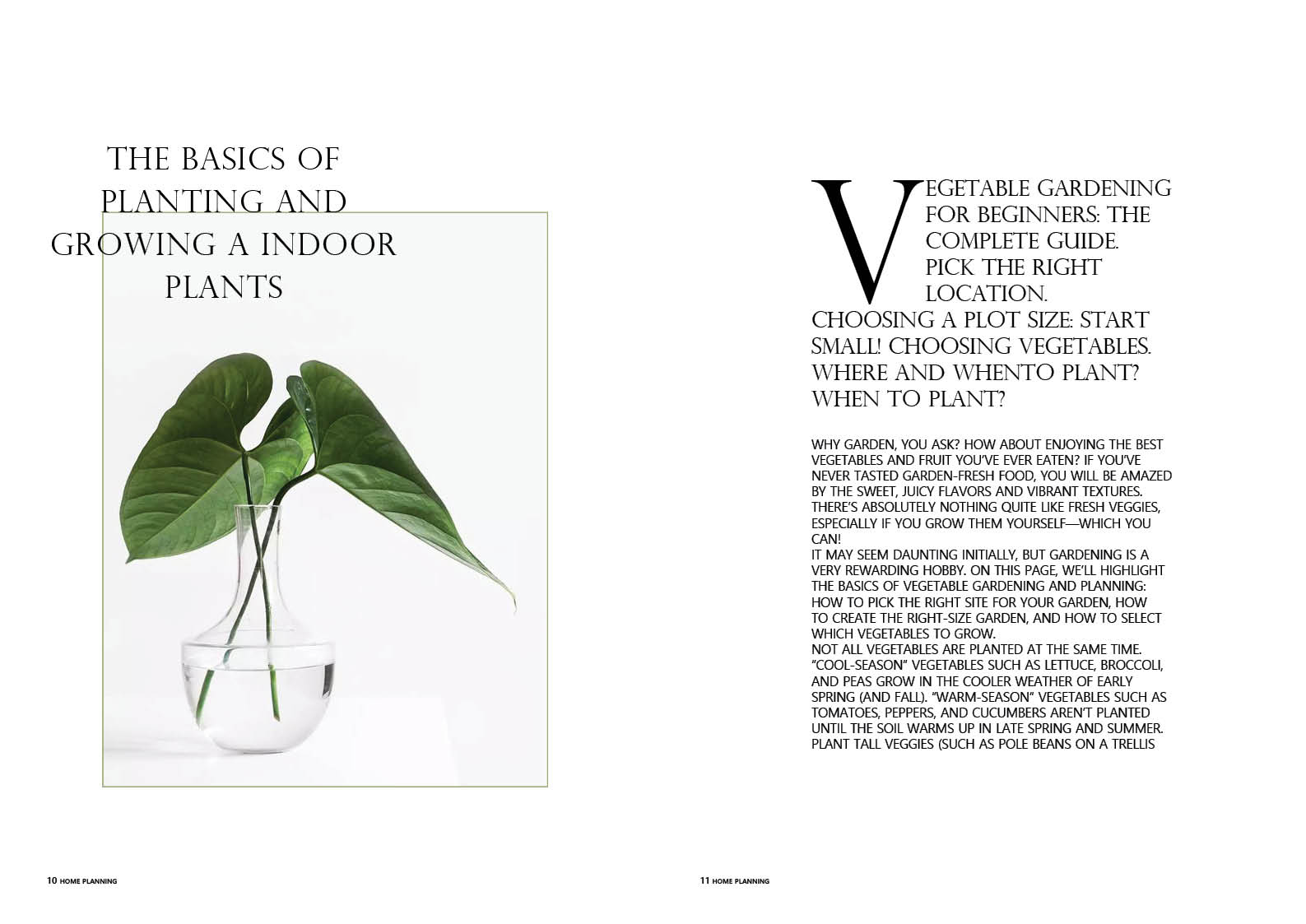 THE BASICS OF PLANTING AND GROWING A INDOOR PLANTS

VEGETABLE GARDENING FOR BEGINNERS: THE COMPLETE GUIDE. PICK THE RIGHT LOCATION. CHOOSING A PLOT SIZE: START SMALL! CHOOSING VEGETABLES. WHERE AND WHENTO PLANT? WHEN TO PLANT?

WHY GARDEN, YOU ASK? HOW ABOUT ENJOYING THE BEST VEGETABLES AND FRUIT YOU'VE EVER EATEN? IF YOU'VE NEVER TASTED GARDEN-FRESH FOOD, YOU WILL BE AMAZED BY THE SWEET, JUICY FLAVORS AND VIBRANT TEXTURES. THERE'S ABSOLUTELY NOTHING QUITE LIKE FRESH VEGGIES, ESPECIALLY IF YOU GROW THEM YOURSELF—WHICH YOU CAN!
IT MAY SEEM DAUNTING INITIALLY, BUT GARDENING IS A VERY REWARDING HOBBY. ON THIS PAGE, WE'LL HIGHLIGHT THE BASICS OF VEGETABLE GARDENING AND PLANNING: HOW TO PICK THE RIGHT SITE FOR YOUR GARDEN, HOW TO CREATE THE RIGHT-SIZE GARDEN, AND HOW TO SELECT WHICH VEGETABLES TO GROW.
NOT ALL VEGETABLES ARE PLANTED AT THE SAME TIME. "COOL-SEASON" VEGETABLES SUCH AS LETTUCE, BROCCOLI, AND PEAS GROW IN THE COOLER WEATHER OF EARLY SPRING (AND FALL). "WARM-SEASON" VEGETABLES SUCH AS TOMATOES, PEPPERS, AND CUCUMBERS AREN'T PLANTED UNTIL THE SOIL WARMS UP IN LATE SPRING AND SUMMER. PLANT TALL VEGGIES (SUCH AS POLE BEANS ON A TRELLIS

10 HOME PLANNING

11 HOME PLANNING